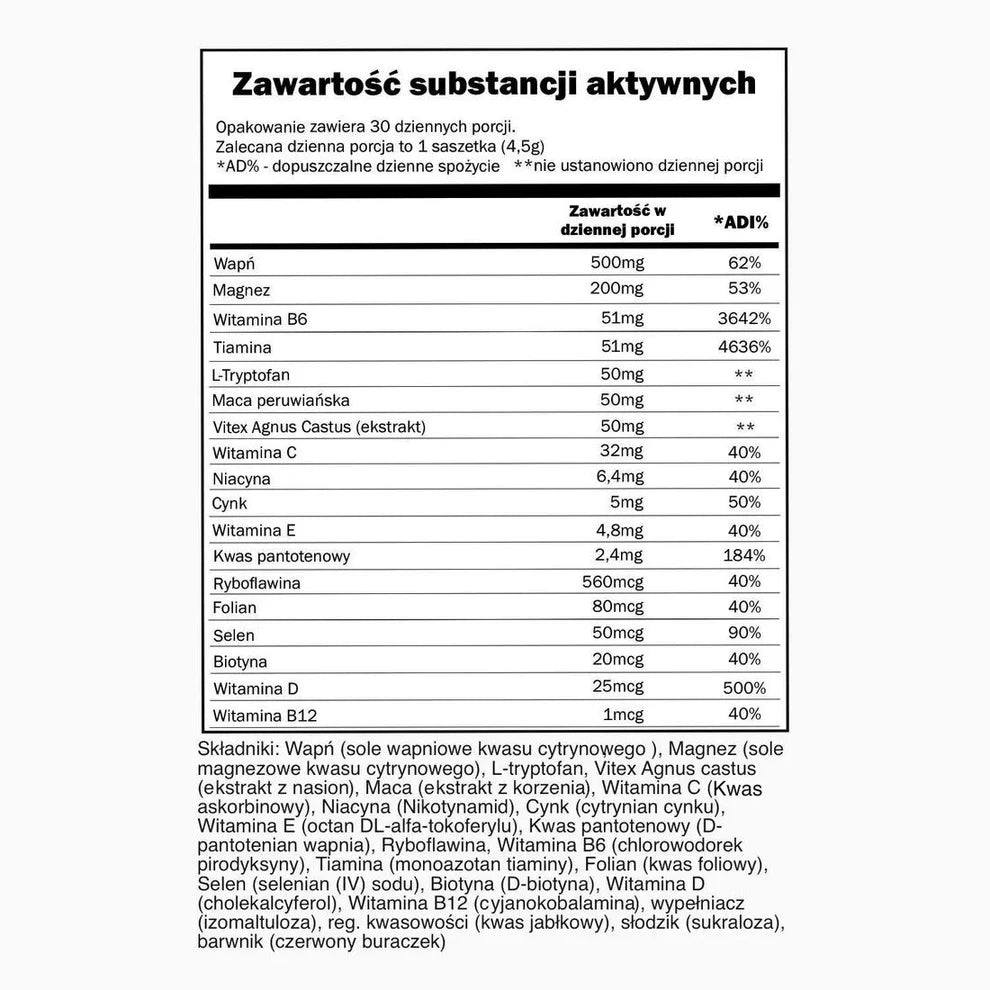 Zawartość substancji aktywnych

Opakowanie zawiera 30 dziennych porcji.
Zalecana dzienna porcja to 1 saszetka (4,5g)
*AD% - dopuszczalne dzienne spożycie **nie ustanowiono dziennej porcji

| | Zawartość w dziennej porcji | *ADI% |
|---|---|---|
| Wapń | 500mg | 62% |
| Magnez | 200mg | 53% |
| Witamina B6 | 51mg | 3642% |
| Tiamina | 51mg | 4636% |
| L-Tryptofan | 50mg | ** |
| Maca peruwiańska | 50mg | ** |
| Vitex Agnus Castus (ekstrakt) | 50mg | ** |
| Witamina C | 32mg | 40% |
| Niacyna | 6,4mg | 40% |
| Cynk | 5mg | 50% |
| Witamina E | 4,8mg | 40% |
| Kwas pantotenowy | 2,4mg | 184% |
| Ryboflawina | 560mcg | 40% |
| Folian | 80mcg | 40% |
| Selen | 50mcg | 90% |
| Biotyna | 20mcg | 40% |
| Witamina D | 25mcg | 500% |
| Witamina B12 | 1mcg | 40% |

Składniki: Wapń (sole wapniowe kwasu cytrynowego ), Magnez (sole magnezowe kwasu cytrynowego), L-tryptofan, Vitex Agnus castus (ekstrakt z nasion), Maca (ekstrakt z korzenia), Witamina C (Kwas askorbinowy), Niacyna (Nikotynamid), Cynk (cytrynian cynku), Witamina E (octan DL-alfa-tokoferylu), Kwas pantotenowy (D-pantotenian wapnia), Ryboflawina, Witamina B6 (chlorowodorek pirodyksyny), Tiamina (monoazotan tiaminy), Folian (kwas foliowy), Selen (selenian (IV) sodu), Biotyna (D-biotyna), Witamina D (cholekalcyferol), Witamina B12 (cyjanokobalamina), wypełniacz (izomaltuloza), reg. kwasowości (kwas jabłkowy), słodzik (sukraloza), barwnik (czerwony buraczek)